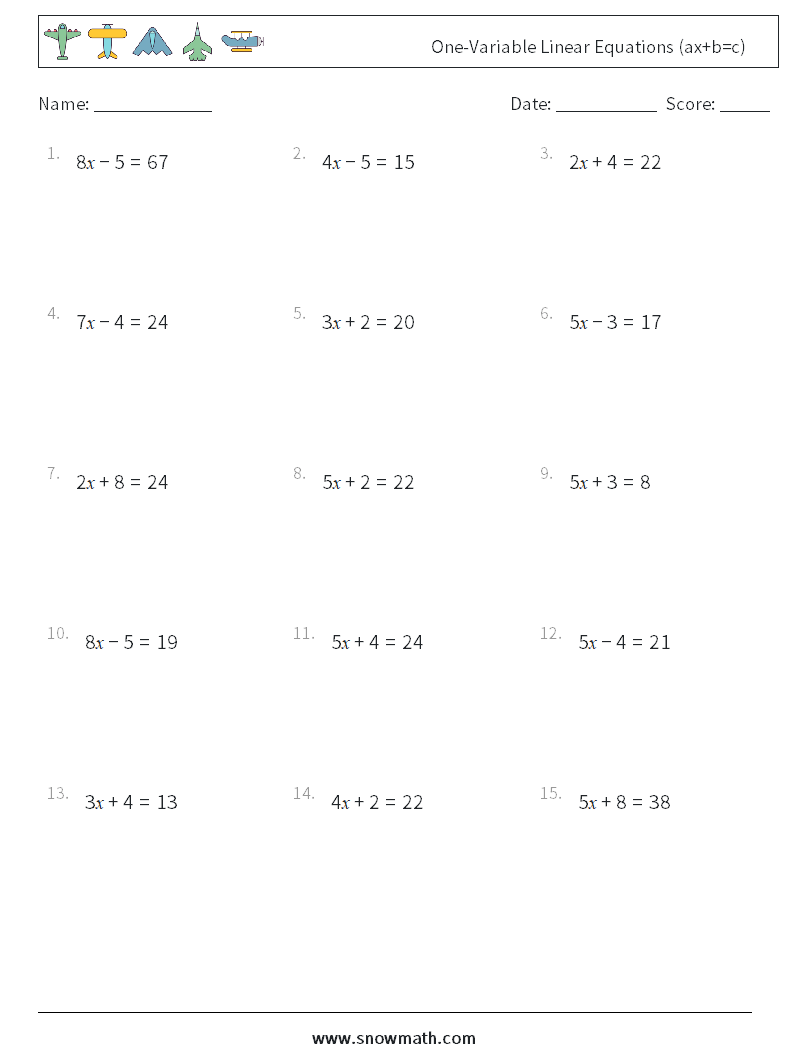 One-Variable Linear Equations (ax+b=c)

Name: ______________ Date: ____________ Score: ______

1. $8x - 5 = 67$

2. $4x - 5 = 15$

3. $2x + 4 = 22$

4. $7x - 4 = 24$

5. $3x + 2 = 20$

6. $5x - 3 = 17$

7. $2x + 8 = 24$

8. $5x + 2 = 22$

9. $5x + 3 = 8$

10. $8x - 5 = 19$

11. $5x + 4 = 24$

12. $5x - 4 = 21$

13. $3x + 4 = 13$

14. $4x + 2 = 22$

15. $5x + 8 = 38$

www.snowmath.com